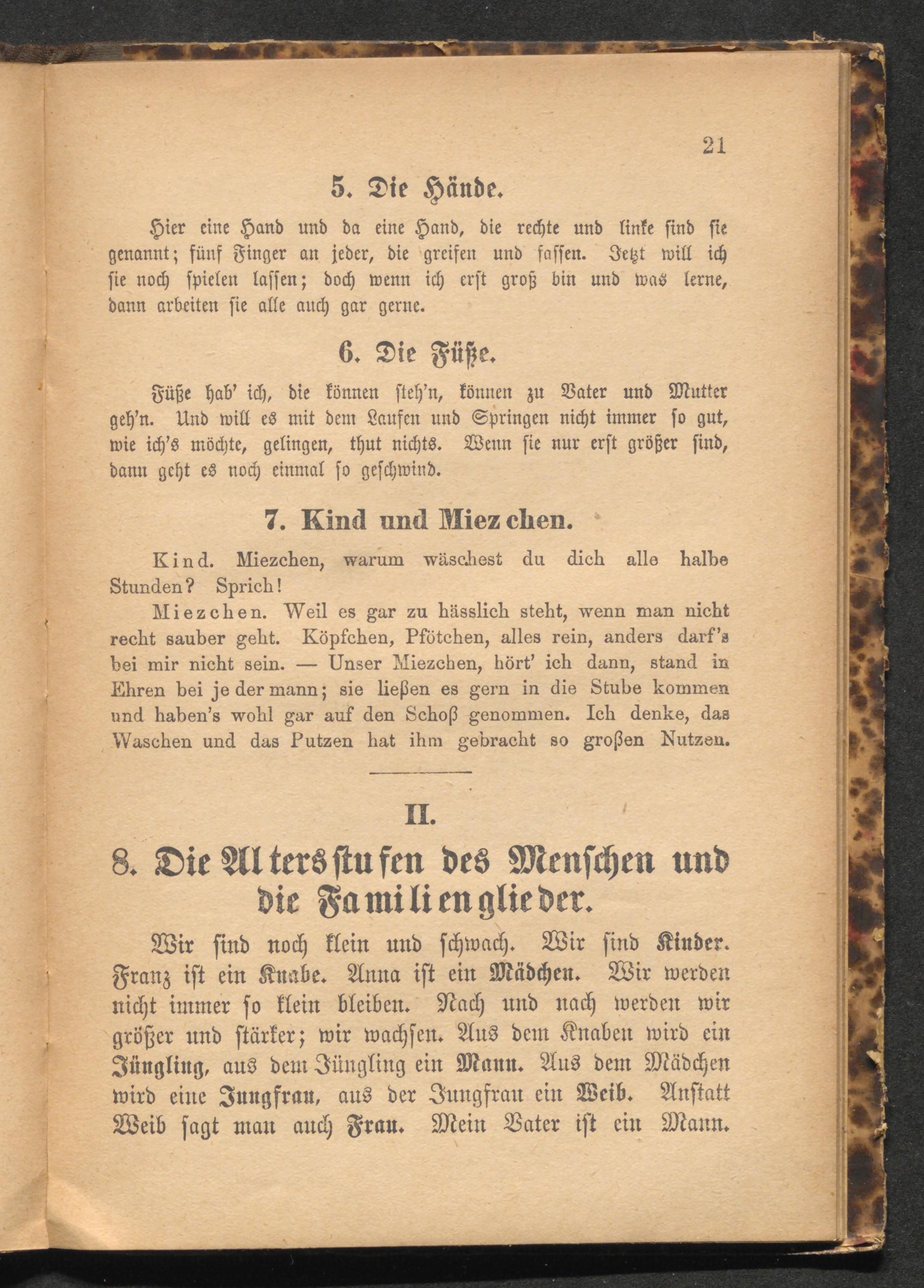 21

5. Die Hände.

Hier eine Hand und da eine Hand, die rechte und linke sind sie genannt; fünf Finger an jeder, die greifen und fassen. Jetzt will ich sie noch spielen lassen; doch wenn ich erst groß bin und was lerne, dann arbeiten sie alle auch gar gerne.

6. Die Füße.

Füße hab' ich, die können steh'n, können zu Vater und Mutter geh'n. Und will es mit dem Laufen und Springen nicht immer so gut, wie ich's möchte, gelingen, thut nichts. Wenn sie nur erst größer sind, dann geht es noch einmal so geschwind.

7. Kind und Miezchen.

Kind. Miezchen, warum wäschest du dich alle halbe Stunden? Sprich!

Miezchen. Weil es gar zu hässlich steht, wenn man nicht recht sauber geht. Köpfchen, Pfötchen, alles rein, anders darf's bei mir nicht sein. — Unser Miezchen, hört' ich dann, stand in Ehren bei jedermann; sie ließen es gern in die Stube kommen und haben's wohl gar auf den Schoß genommen. Ich denke, das Waschen und das Putzen hat ihm gebracht so großen Nutzen.

II.

8. Die Altersstufen des Menschen und die Familienglieder.

Wir sind noch klein und schwach. Wir sind Kinder. Franz ist ein Knabe. Anna ist ein Mädchen. Wir werden nicht immer so klein bleiben. Nach und nach werden wir größer und stärker; wir wachsen. Aus dem Knaben wird ein Jüngling, aus dem Jüngling ein Mann. Aus dem Mädchen wird eine Jungfrau, aus der Jungfrau ein Weib. Anstatt Weib sagt man auch Frau. Mein Vater ist ein Mann.